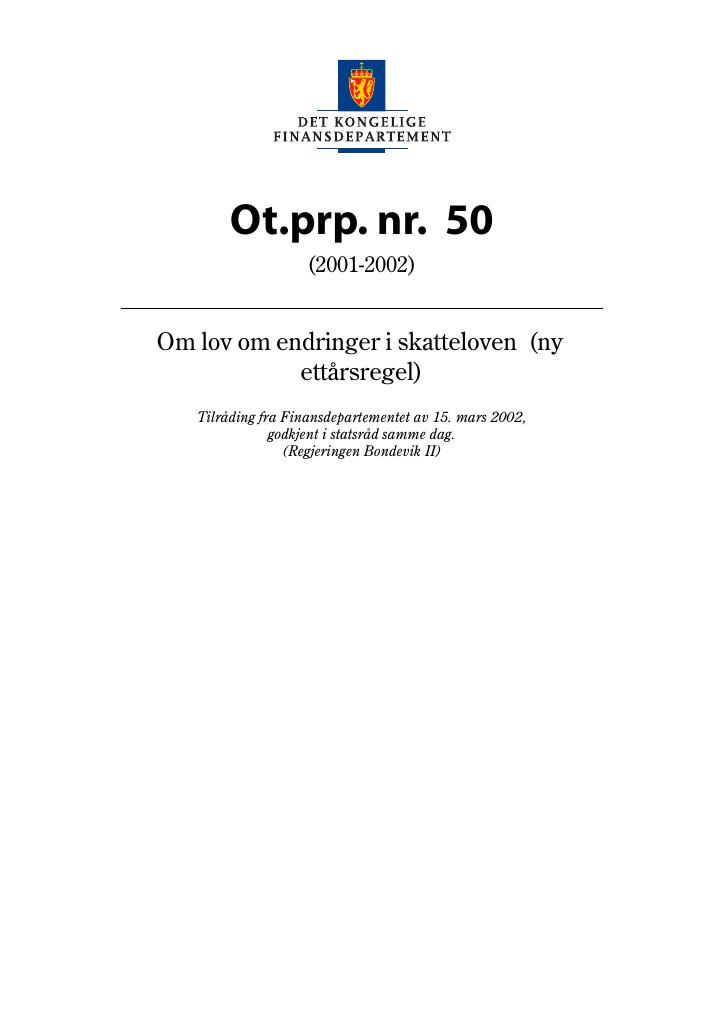 DET KONGELIGE
FINANSDEPARTEMENT

Ot.prp. nr. 50
(2001-2002)

Om lov om endringer i skatteloven (ny ettårsregel)

Tilråding fra Finansdepartementet av 15. mars 2002, godkjent i statsråd samme dag.
(Regjeringen Bondevik II)